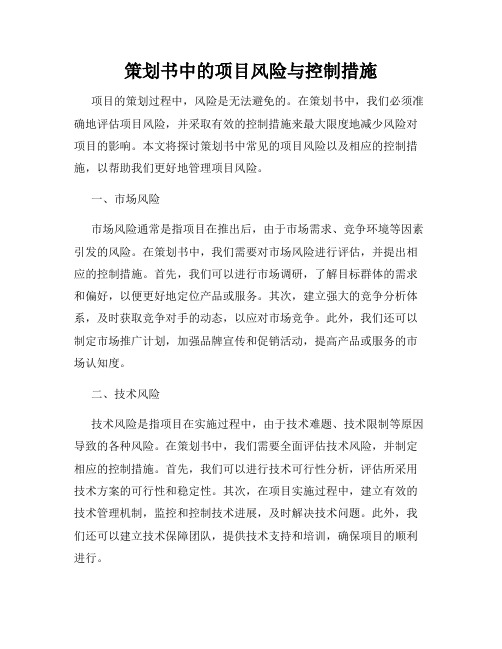 策划书中的项目风险与控制措施

项目的策划过程中，风险是无法避免的。在策划书中，我们必须准确地评估项目风险，并采取有效的控制措施来最大限度地减少风险对项目的影响。本文将探讨策划书中常见的项目风险以及相应的控制措施，以帮助我们更好地管理项目风险。

一、市场风险

市场风险通常是指项目在推出后，由于市场需求、竞争环境等因素引发的风险。在策划书中，我们需要对市场风险进行评估，并提出相应的控制措施。首先，我们可以进行市场调研，了解目标群体的需求和偏好，以便更好地定位产品或服务。其次，建立强大的竞争分析体系，及时获取竞争对手的动态，以应对市场竞争。此外，我们还可以制定市场推广计划，加强品牌宣传和促销活动，提高产品或服务的市场认知度。

二、技术风险

技术风险是指项目在实施过程中，由于技术难题、技术限制等原因导致的各种风险。在策划书中，我们需要全面评估技术风险，并制定相应的控制措施。首先，我们可以进行技术可行性分析，评估所采用技术方案的可行性和稳定性。其次，在项目实施过程中，建立有效的技术管理机制，监控和控制技术进展，及时解决技术问题。此外，我们还可以建立技术保障团队，提供技术支持和培训，确保项目的顺利进行。